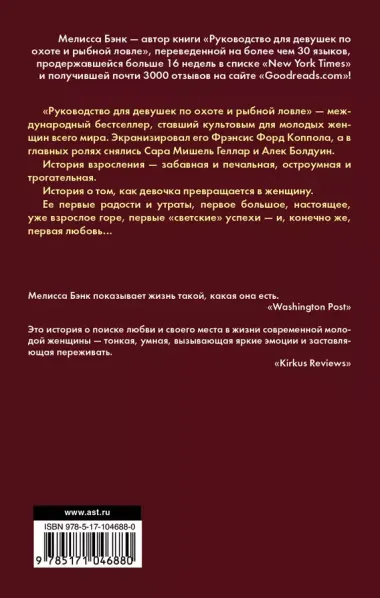 Мелисса Бэнк — автор книги «Руководство для девушек по охоте и рыбной ловле», переведенной на более чем 30 языков, продержавшейся больше 16 недель в списке «New York Times» и получившей почти 3000 отзывов на сайте «Goodreads.com»!

«Руководство для девушек по охоте и рыбной ловле» — международный бестселлер, ставший культовым для молодых женщин всего мира. Экранизировал его Фрэнсис Форд Коппола, а в главных ролях снялись Сара Мишель Геллар и Алек Болдуин.

История взросления — забавная и печальная, остроумная и трогательная.

История о том, как девочка превращается в женщину.

Ее первые радости и утраты, первое большое, настоящее, уже взрослое горе, первые «светские» успехи — и, конечно же, первая любовь…

Мелисса Бэнк показывает жизнь такой, какая она есть.
«Washington Post»

Это история о поиске любви и своего места в жизни современной молодой женщины — тонкая, умная, вызывающая яркие эмоции и заставляющая переживать.
«Kirkus Reviews»

www.ast.ru

ISBN 978-5-17-104688-0

9 785171 046880